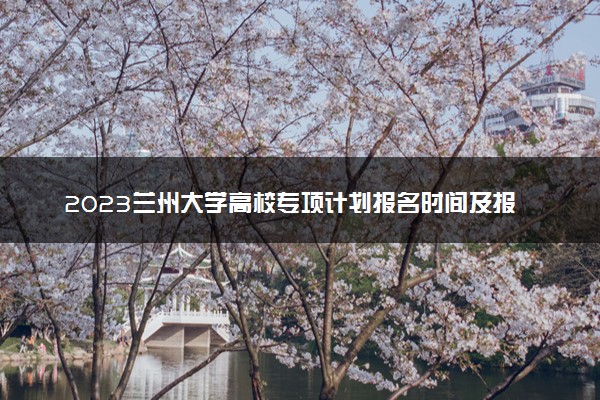 2023兰州大学高校专项计划报名时间及报